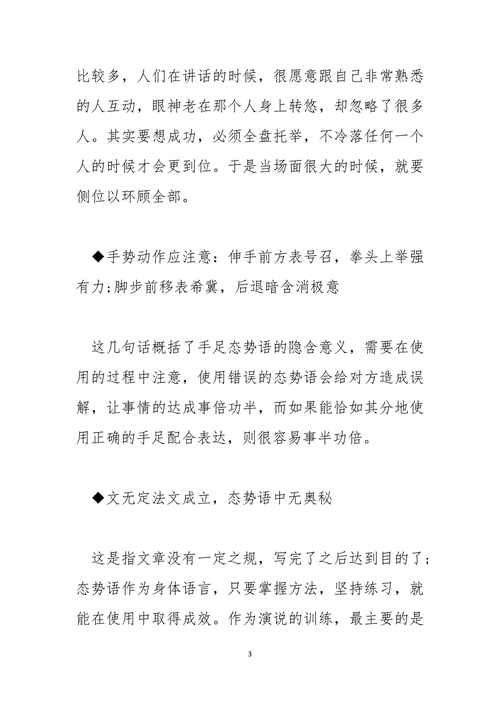 比较多，人们在讲话的时候，很愿意跟自己非常熟悉的人互动，眼神老在那个人身上转悠，却忽略了很多人。其实要想成功，必须全盘托举，不冷落任何一个人的时候才会更到位。于是当场面很大的时候，就要侧位以环顾全部。

◆手势动作应注意：伸手前方表号召，拳头上举强有力;脚步前移表希冀，后退暗含消极意

这几句话概括了手足态势语的隐含意义，需要在使用的过程中注意，使用错误的态势语会给对方造成误解，让事情的达成事倍功半，而如果能恰如其分地使用正确的手足配合表达，则很容易事半功倍。

◆文无定法文成立，态势语中无奥秘

这是指文章没有一定之规，写完了之后达到目的了；态势语作为身体语言，只要掌握方法，坚持练习，就能在使用中取得成效。作为演说的训练，最主要的是

3